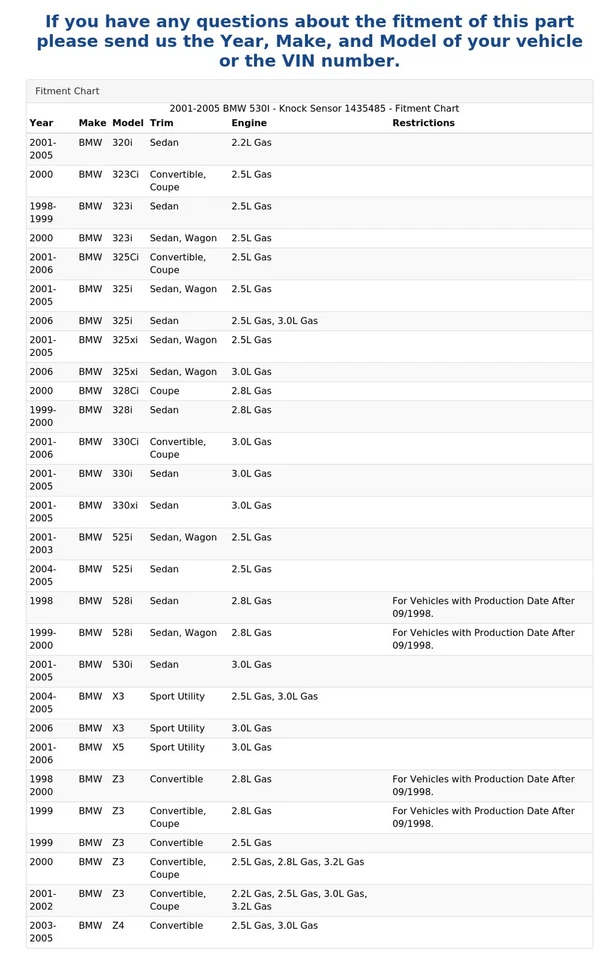 If you have any questions about the fitment of this part please send us the Year, Make, and Model of your vehicle or the VIN number.

Fitment Chart

2001-2005 BMW 530I - Knock Sensor 1435485 - Fitment Chart

| Year | Make | Model | Trim | Engine | Restrictions |
|---|---|---|---|---|---|
| 2001-2005 | BMW | 320i | Sedan | 2.2L Gas | |
| 2000 | BMW | 323Ci | Convertible, Coupe | 2.5L Gas | |
| 1998-1999 | BMW | 323i | Sedan | 2.5L Gas | |
| 2000 | BMW | 323i | Sedan, Wagon | 2.5L Gas | |
| 2001-2006 | BMW | 325Ci | Convertible, Coupe | 2.5L Gas | |
| 2001-2005 | BMW | 325i | Sedan, Wagon | 2.5L Gas | |
| 2006 | BMW | 325i | Sedan | 2.5L Gas, 3.0L Gas | |
| 2001-2005 | BMW | 325xi | Sedan, Wagon | 2.5L Gas | |
| 2006 | BMW | 325xi | Sedan, Wagon | 3.0L Gas | |
| 2000 | BMW | 328Ci | Coupe | 2.8L Gas | |
| 1999-2000 | BMW | 328i | Sedan | 2.8L Gas | |
| 2001-2006 | BMW | 330Ci | Convertible, Coupe | 3.0L Gas | |
| 2001-2005 | BMW | 330i | Sedan | 3.0L Gas | |
| 2001-2005 | BMW | 330xi | Sedan | 3.0L Gas | |
| 2001-2003 | BMW | 525i | Sedan, Wagon | 2.5L Gas | |
| 2004-2005 | BMW | 525i | Sedan | 2.5L Gas | |
| 1998 | BMW | 528i | Sedan | 2.8L Gas | For Vehicles with Production Date After 09/1998. |
| 1999-2000 | BMW | 528i | Sedan, Wagon | 2.8L Gas | For Vehicles with Production Date After 09/1998. |
| 2001-2005 | BMW | 530i | Sedan | 3.0L Gas | |
| 2004-2005 | BMW | X3 | Sport Utility | 2.5L Gas, 3.0L Gas | |
| 2006 | BMW | X3 | Sport Utility | 3.0L Gas | |
| 2001-2006 | BMW | X5 | Sport Utility | 3.0L Gas | |
| 1998 2000 | BMW | Z3 | Convertible | 2.8L Gas | For Vehicles with Production Date After 09/1998. |
| 1999 | BMW | Z3 | Convertible, Coupe | 2.8L Gas | For Vehicles with Production Date After 09/1998. |
| 1999 | BMW | Z3 | Convertible | 2.5L Gas | |
| 2000 | BMW | Z3 | Convertible, Coupe | 2.5L Gas, 2.8L Gas, 3.2L Gas | |
| 2001-2002 | BMW | Z3 | Convertible, Coupe | 2.2L Gas, 2.5L Gas, 3.0L Gas, 3.2L Gas | |
| 2003-2005 | BMW | Z4 | Convertible | 2.5L Gas, 3.0L Gas | |